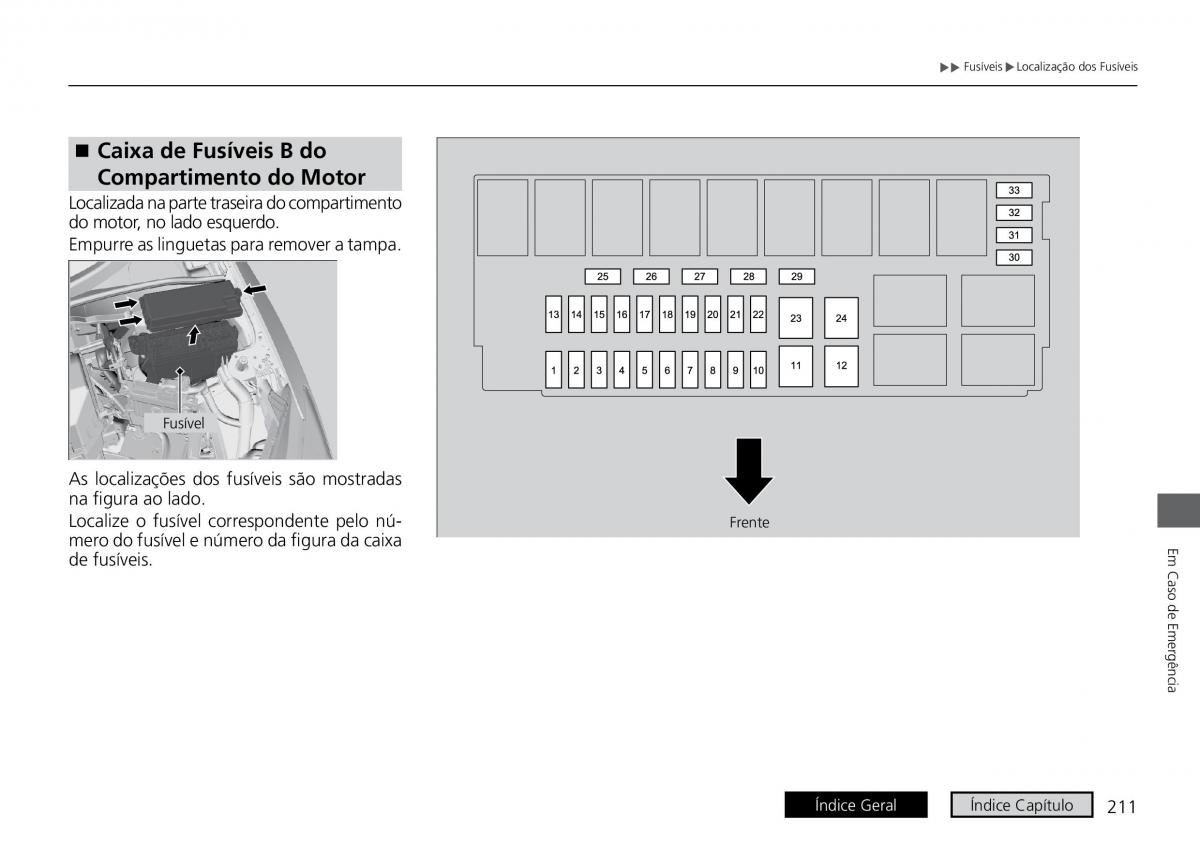 ▶▶ Fusíveis ▶ Localização dos Fusíveis

■ Caixa de Fusíveis B do Compartimento do Motor

Localizada na parte traseira do compartimento do motor, no lado esquerdo.

Empurre as linguetas para remover a tampa.

Fusível

As localizações dos fusíveis são mostradas na figura ao lado.

Localize o fusível correspondente pelo número do fusível e número da figura da caixa de fusíveis.

33
32
31
30
25 26 27 28 29
13 14 15 16 17 18 19 20 21 22 23 24
1 2 3 4 5 6 7 8 9 10 11 12

Frente

Em Caso de Emergência

Índice Geral

Índice Capítulo

211